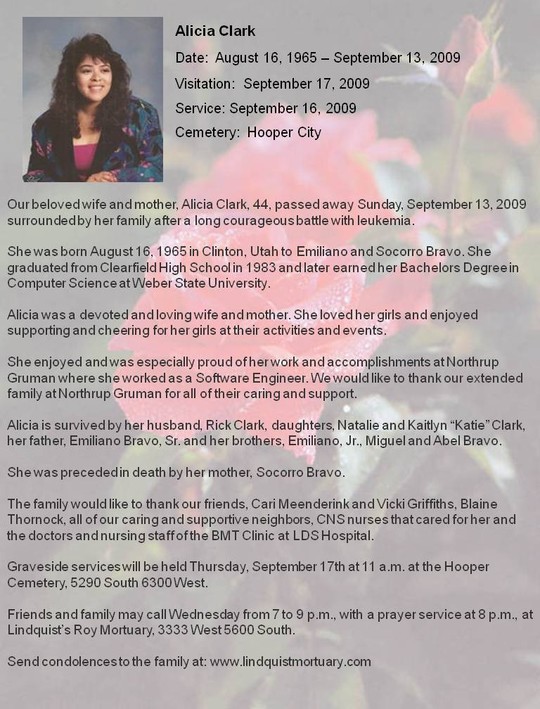 Alicia Clark

Date: August 16, 1965 – September 13, 2009

Visitation: September 17, 2009

Service: September 16, 2009

Cemetery: Hooper City

Our beloved wife and mother, Alicia Clark, 44, passed away Sunday, September 13, 2009 surrounded by her family after a long courageous battle with leukemia.

She was born August 16, 1965 in Clinton, Utah to Emiliano and Socorro Bravo. She graduated from Clearfield High School in 1983 and later earned her Bachelors Degree in Computer Science at Weber State University.

Alicia was a devoted and loving wife and mother. She loved her girls and enjoyed supporting and cheering for her girls at their activities and events.

She enjoyed and was especially proud of her work and accomplishments at Northrup Gruman where she worked as a Software Engineer. We would like to thank our extended family at Northrup Gruman for all of their caring and support.

Alicia is survived by her husband, Rick Clark, daughters, Natalie and Kaitlyn "Katie" Clark, her father, Emiliano Bravo, Sr. and her brothers, Emiliano, Jr., Miguel and Abel Bravo.

She was preceded in death by her mother, Socorro Bravo.

The family would like to thank our friends, Cari Meenderink and Vicki Griffiths, Blaine Thornock, all of our caring and supportive neighbors, CNS nurses that cared for her and the doctors and nursing staff of the BMT Clinic at LDS Hospital.

Graveside services will be held Thursday, September 17th at 11 a.m. at the Hooper Cemetery, 5290 South 6300 West.

Friends and family may call Wednesday from 7 to 9 p.m., with a prayer service at 8 p.m., at Lindquist's Roy Mortuary, 3333 West 5600 South.

Send condolences to the family at: www.lindquistmortuary.com